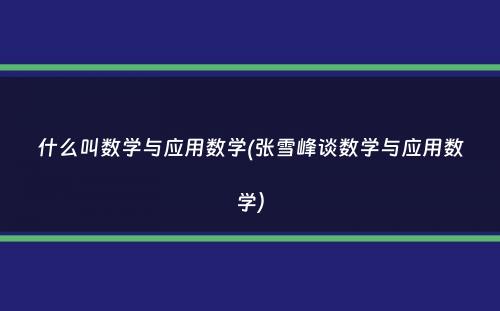 什么叫数学与应用数学(张雪峰谈数学与应用数学)